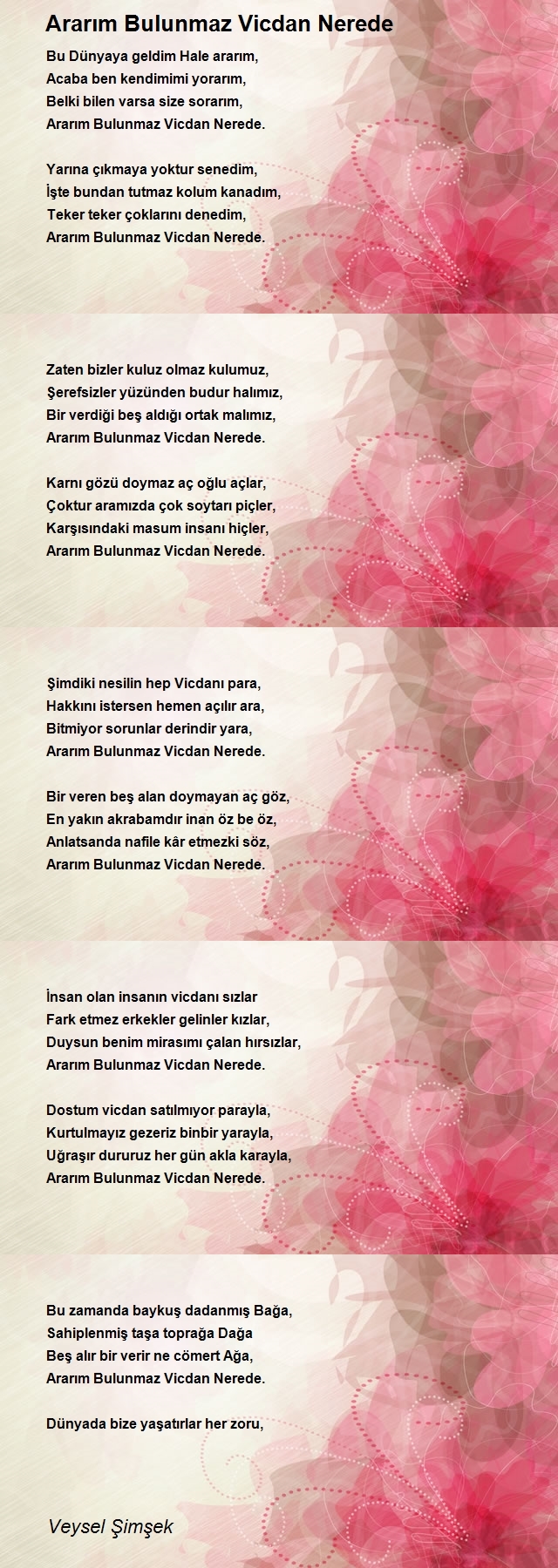 Ararım Bulunmaz Vicdan Nerede

Bu Dünyaya geldim Hale ararım,
Acaba ben kendimimi yorarım,
Belki bilen varsa size sorarım,
Ararım Bulunmaz Vicdan Nerede.

Yarına çıkmaya yoktur senedim,
İşte bundan tutmaz kolum kanadım,
Teker teker çoklarını denedim,
Ararım Bulunmaz Vicdan Nerede.

Zaten bizler kuluz olmaz kulumuz,
Şerefsizler yüzünden budur halımız,
Bir verdiği beş aldığı ortak malımız,
Ararım Bulunmaz Vicdan Nerede.

Karnı gözü doymaz aç oğlu açlar,
Çoktur aramızda çok soytarı piçler,
Karşısındaki masum insanı hiçler,
Ararım Bulunmaz Vicdan Nerede.

Şimdiki nesilin hep Vicdanı para,
Hakkını istersen hemen açılır ara,
Bitmiyor sorunlar derindir yara,
Ararım Bulunmaz Vicdan Nerede.

Bir veren beş alan doymayan aç göz,
En yakın akrabamdır inan öz be öz,
Anlatsanda nafile kâr etmezki söz,
Ararım Bulunmaz Vicdan Nerede.

İnsan olan insanın vicdanı sızlar
Fark etmez erkekler gelinler kızlar,
Duysun benim mirasımı çalan hırsızlar,
Ararım Bulunmaz Vicdan Nerede.

Dostum vicdan satılmıyor parayla,
Kurtulmayız gezeriz binbir yarayla,
Uğraşır dururuz her gün akla karayla,
Ararım Bulunmaz Vicdan Nerede.

Bu zamanda baykuş dadanmış Bağa,
Sahiplenmiş taşa toprağa Dağa
Beş alır bir verir ne cömert Ağa,
Ararım Bulunmaz Vicdan Nerede.

Dünyada bize yaşatırlar her zoru,

Veysel Şimşek